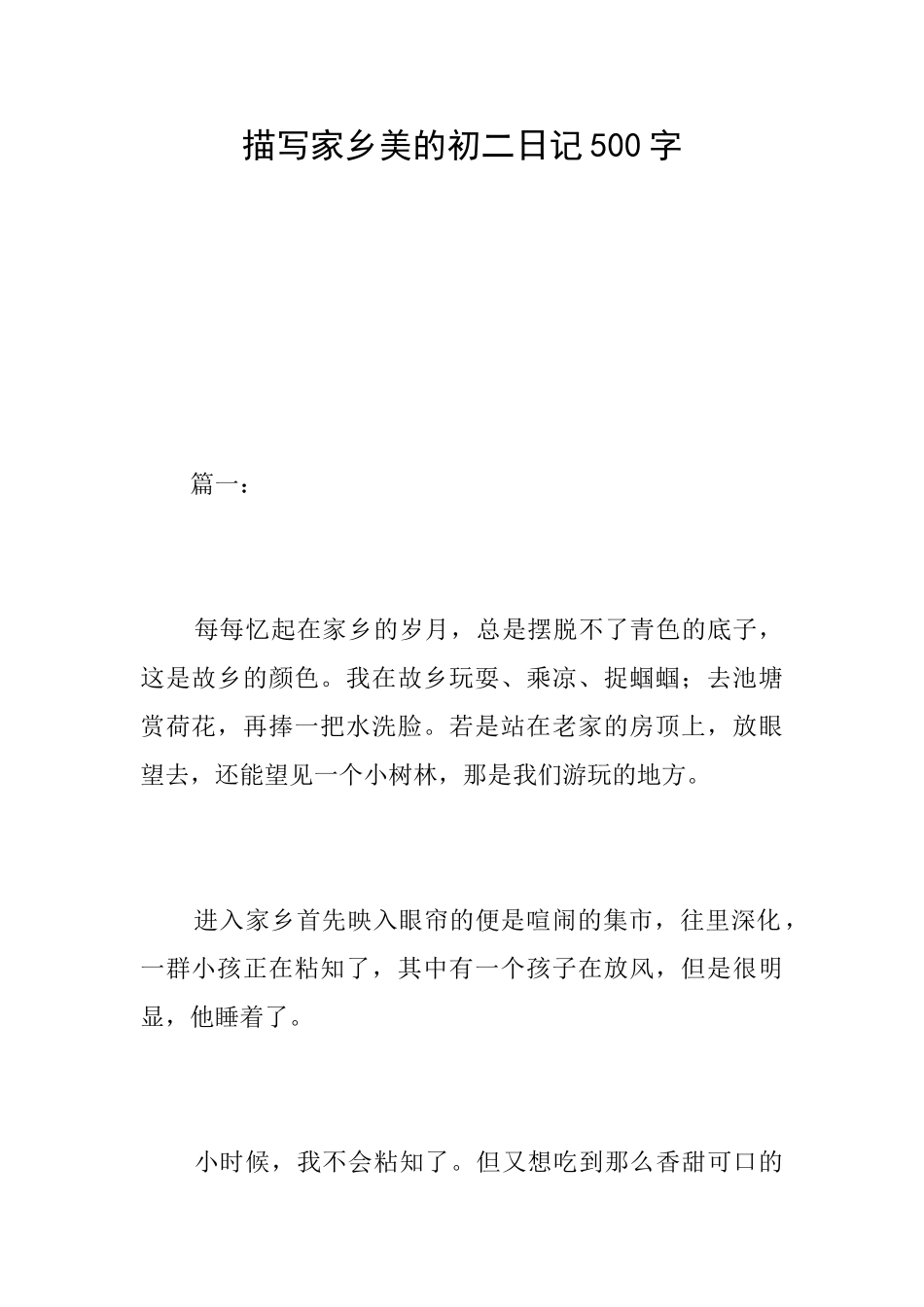 描写家乡美的初二日记500字

篇一：

每每忆起在家乡的岁月，总是摆脱不了青色的底子，这是故乡的颜色。我在故乡玩耍、乘凉、捉蝈蝈；去池塘赏荷花，再捧一把水洗脸。若是站在老家的房顶上，放眼望去，还能望见一个小树林，那是我们游玩的地方。

进入家乡首先映入眼帘的便是喧闹的集市，往里深化，一群小孩正在粘知了，其中有一个孩子在放风，但是很明显，他睡着了。

小时候，我不会粘知了。但又想吃到那么香甜可口的